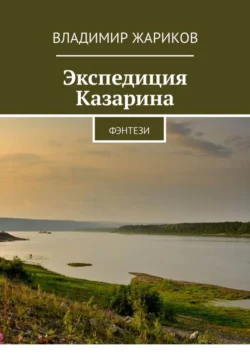 ВЛАДИМИР ЖАРИКОВ

Экспедиция Казарина

ФЭНТЕЗИ